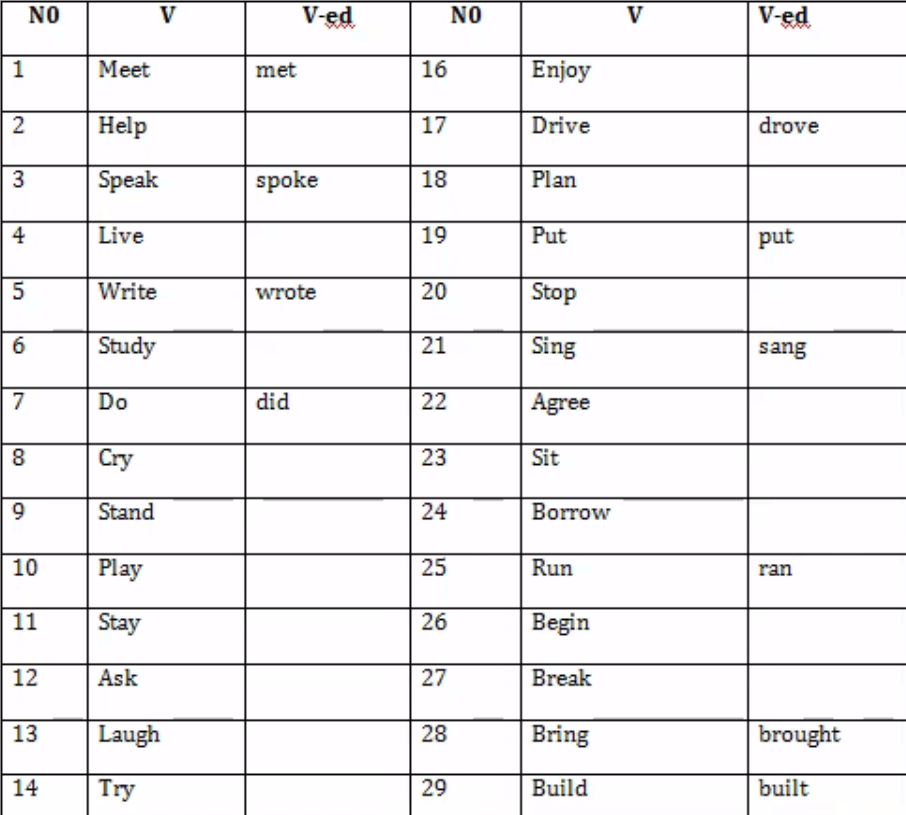 | N0 | V | V-ed | N0 | V | V-ed |
|---|---|---|---|---|---|
| 1 | Meet | met | 16 | Enjoy | |
| 2 | Help | | 17 | Drive | drove |
| 3 | Speak | spoke | 18 | Plan | |
| 4 | Live | | 19 | Put | put |
| 5 | Write | wrote | 20 | Stop | |
| 6 | Study | | 21 | Sing | sang |
| 7 | Do | did | 22 | Agree | |
| 8 | Cry | | 23 | Sit | |
| 9 | Stand | | 24 | Borrow | |
| 10 | Play | | 25 | Run | ran |
| 11 | Stay | | 26 | Begin | |
| 12 | Ask | | 27 | Break | |
| 13 | Laugh | | 28 | Bring | brought |
| 14 | Try | | 29 | Build | built |